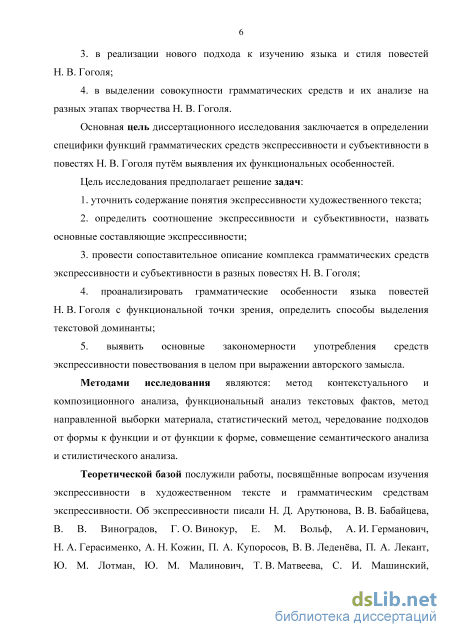 6

3. в реализации нового подхода к изучению языка и стиля повестей Н. В. Гоголя;

4. в выделении совокупности грамматических средств и их анализе на разных этапах творчества Н. В. Гоголя.

Основная цель диссертационного исследования заключается в определении специфики функций грамматических средств экспрессивности и субъективности в повестях Н. В. Гоголя путём выявления их функциональных особенностей.

Цель исследования предполагает решение задач:

1. уточнить содержание понятия экспрессивности художественного текста;

2. определить соотношение экспрессивности и субъективности, назвать основные составляющие экспрессивности;

3. провести сопоставительное описание комплекса грамматических средств экспрессивности и субъективности в разных повестях Н. В. Гоголя;

4. проанализировать грамматические особенности языка повестей Н. В. Гоголя с функциональной точки зрения, определить способы выделения текстовой доминанты;

5. выявить основные закономерности употребления средств экспрессивности повествования в целом при выражении авторского замысла.

Методами исследования являются: метод контекстуального и композиционного анализа, функциональный анализ текстовых фактов, метод направленной выборки материала, статистический метод, чередование подходов от формы к функции и от функции к форме, совмещение семантического анализа и стилистического анализа.

Теоретической базой послужили работы, посвящённые вопросам изучения экспрессивности в художественном тексте и грамматическим средствам экспрессивности. Об экспрессивности писали Н. Д. Арутюнова, В. В. Бабайцева, В. В. Виноградов, Г. О. Винокур, Е. М. Вольф, А. И. Германович, Н. А. Герасименко, А. Н. Кожин, П. А. Купоросов, В. В. Леденёва, П. А. Лекант, Ю. М. Лотман, Ю. М. Малинович, Т. В. Матвеева, С. И. Машинский,

dsLib.net
библиотека диссертаций